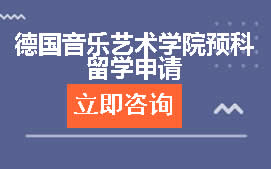 德国音乐艺术学院预科留学申请

立即咨询